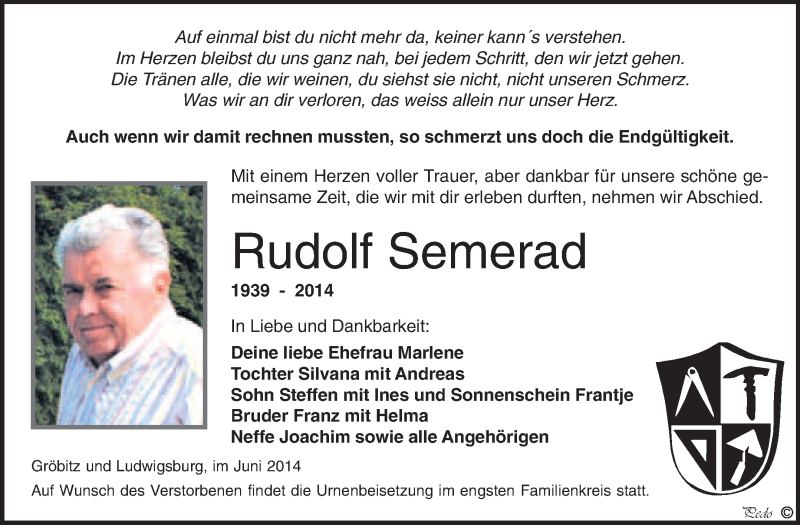 Auf einmal bist du nicht mehr da, keiner kann´s verstehen.
Im Herzen bleibst du uns ganz nah, bei jedem Schritt, den wir jetzt gehen.
Die Tränen alle, die wir weinen, du siehst sie nicht, nicht unseren Schmerz.
Was wir an dir verloren, das weiss allein nur unser Herz.

Auch wenn wir damit rechnen mussten, so schmerzt uns doch die Endgültigkeit.

Mit einem Herzen voller Trauer, aber dankbar für unsere schöne gemeinsame Zeit, die wir mit dir erleben durften, nehmen wir Abschied.

Rudolf Semerad

1939 - 2014

In Liebe und Dankbarkeit:

Deine liebe Ehefrau Marlene
Tochter Silvana mit Andreas
Sohn Steffen mit Ines und Sonnenschein Frantje
Bruder Franz mit Helma
Neffe Joachim sowie alle Angehörigen

Gröbitz und Ludwigsburg, im Juni 2014

Auf Wunsch des Verstorbenen findet die Urnenbeisetzung im engsten Familienkreis statt.

Pedo ©